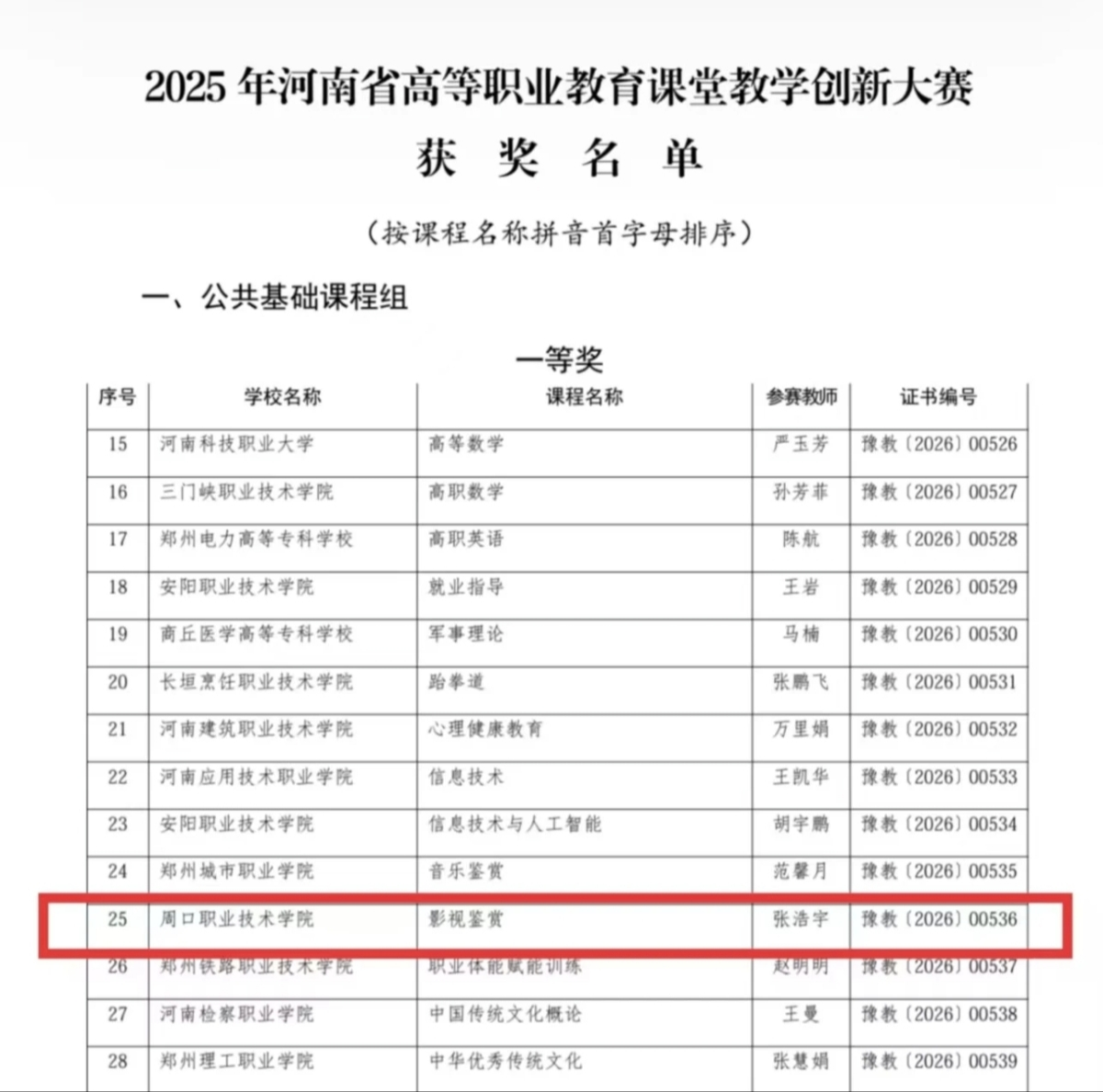 2025 年河南省高等职业教育课堂教学创新大赛

获 奖 名 单

（按课程名称拼音首字母排序）

一、公共基础课程组

一等奖

| 序号 | 学校名称 | 课程名称 | 参赛教师 | 证书编号 |
|---|---|---|---|---|
| 15 | 河南科技职业大学 | 高等数学 | 严玉芳 | 豫教〔2026〕00526 |
| 16 | 三门峡职业技术学院 | 高职数学 | 孙芳菲 | 豫教〔2026〕00527 |
| 17 | 郑州电力高等专科学校 | 高职英语 | 陈航 | 豫教〔2026〕00528 |
| 18 | 安阳职业技术学院 | 就业指导 | 王岩 | 豫教〔2026〕00529 |
| 19 | 商丘医学高等专科学校 | 军事理论 | 马楠 | 豫教〔2026〕00530 |
| 20 | 长垣烹饪职业技术学院 | 跆拳道 | 张鹏飞 | 豫教〔2026〕00531 |
| 21 | 河南建筑职业技术学院 | 心理健康教育 | 万里娟 | 豫教〔2026〕00532 |
| 22 | 河南应用技术职业学院 | 信息技术 | 王凯华 | 豫教〔2026〕00533 |
| 23 | 安阳职业技术学院 | 信息技术与人工智能 | 胡宇鹏 | 豫教〔2026〕00534 |
| 24 | 郑州城市职业学院 | 音乐鉴赏 | 范馨月 | 豫教〔2026〕00535 |
| 25 | 周口职业技术学院 | 影视鉴赏 | 张浩宇 | 豫教〔2026〕00536 |
| 26 | 郑州铁路职业技术学院 | 职业体能赋能训练 | 赵明明 | 豫教〔2026〕00537 |
| 27 | 河南检察职业学院 | 中国传统文化概论 | 王曼 | 豫教〔2026〕00538 |
| 28 | 郑州理工职业学院 | 中华优秀传统文化 | 张慧娟 | 豫教〔2026〕00539 |